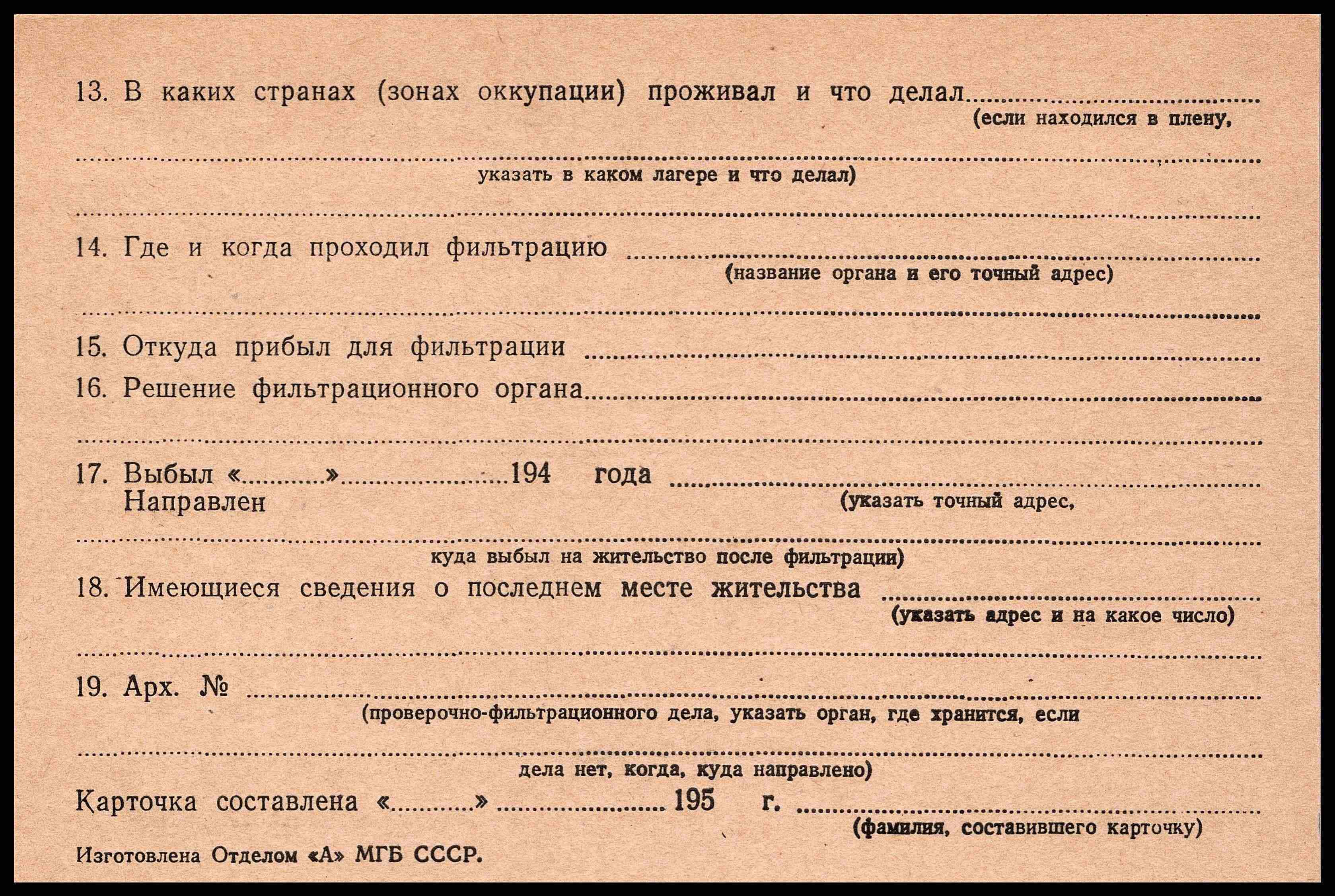 13. В каких странах (зонах оккупации) проживал и что делал ____
(если находился в плену,

____
указать в каком лагере и что делал)

____

14. Где и когда проходил фильтрацию ____
(название органа и его точный адрес)

____

15. Откуда прибыл для фильтрации ____

16. Решение фильтрационного органа ____

____

17. Выбыл «____» ____ 194 года ____
Направлен
(указать точный адрес,

____
куда выбыл на жительство после фильтрации)

18. Имеющиеся сведения о последнем месте жительства ____
(указать адрес и на какое число)

____

19. Арх. № ____
(проверочно-фильтрационного дела, указать орган, где хранится, если

____
дела нет, когда, куда направлено)

Карточка составлена «____» ____ 195 г. ____
(фамилия, составившего карточку)

Изготовлена Отделом «А» МГБ СССР.